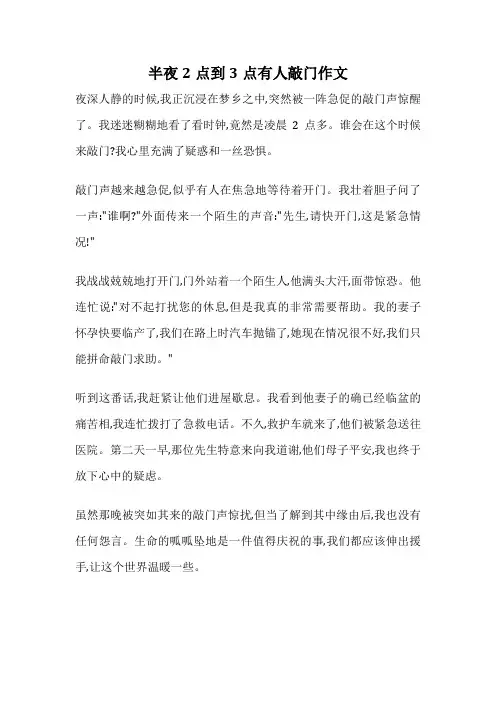 半夜 2 点到 3 点有人敲门作文

夜深人静的时候,我正沉浸在梦乡之中,突然被一阵急促的敲门声惊醒了。我迷迷糊糊地看了看时钟,竟然是凌晨 2 点多。谁会在这个时候来敲门?我心里充满了疑惑和一丝恐惧。

敲门声越来越急促,似乎有人在焦急地等待着开门。我壮着胆子问了一声:"谁啊?"外面传来一个陌生的声音:"先生,请快开门,这是紧急情况!"

我战战兢兢地打开门,门外站着一个陌生人,他满头大汗,面带惊恐。他连忙说:"对不起打扰您的休息,但是我真的非常需要帮助。我的妻子怀孕快要临产了,我们在路上时汽车抛锚了,她现在情况很不好,我们只能拼命敲门求助。"

听到这番话,我赶紧让他们进屋歇息。我看到他妻子的确已经临盆的痛苦相,我连忙拨打了急救电话。不久,救护车就来了,他们被紧急送往医院。第二天一早,那位先生特意来向我道谢,他们母子平安,我也终于放下心中的疑虑。

虽然那晚被突如其来的敲门声惊扰,但当了解到其中缘由后,我也没有任何怨言。生命的呱呱坠地是一件值得庆祝的事,我们都应该伸出援手,让这个世界温暖一些。